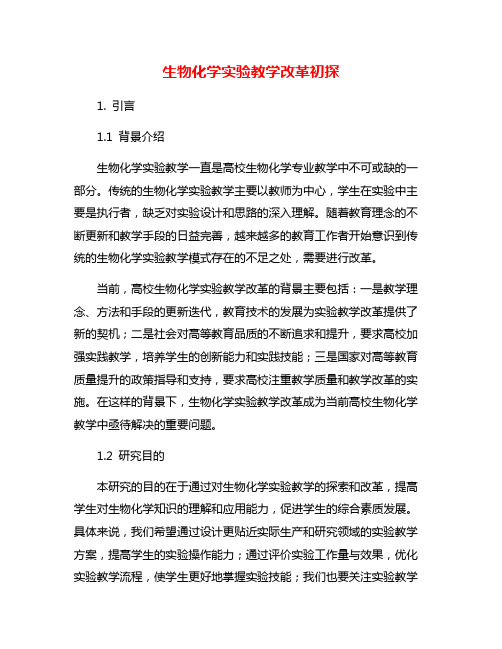 生物化学实验教学改革初探

1. 引言

1.1 背景介绍

生物化学实验教学一直是高校生物化学专业教学中不可或缺的一部分。传统的生物化学实验教学主要以教师为中心，学生在实验中主要是执行者，缺乏对实验设计和思路的深入理解。随着教育理念的不断更新和教学手段的日益完善，越来越多的教育工作者开始意识到传统的生物化学实验教学模式存在的不足之处，需要进行改革。

当前，高校生物化学实验教学改革的背景主要包括：一是教学理念、方法和手段的更新迭代，教育技术的发展为实验教学改革提供了新的契机；二是社会对高等教育品质的不断追求和提升，要求高校加强实践教学，培养学生的创新能力和实践技能；三是国家对高等教育质量提升的政策指导和支持，要求高校注重教学质量和教学改革的实施。在这样的背景下，生物化学实验教学改革成为当前高校生物化学教学中亟待解决的重要问题。

1.2 研究目的

本研究的目的在于通过对生物化学实验教学的探索和改革，提高学生对生物化学知识的理解和应用能力，促进学生的综合素质发展。具体来说，我们希望通过设计更贴近实际生产和研究领域的实验教学方案，提高学生的实验操作能力；通过评价实验工作量与效果，优化实验教学流程，使学生更好地掌握实验技能；我们也要关注实验教学